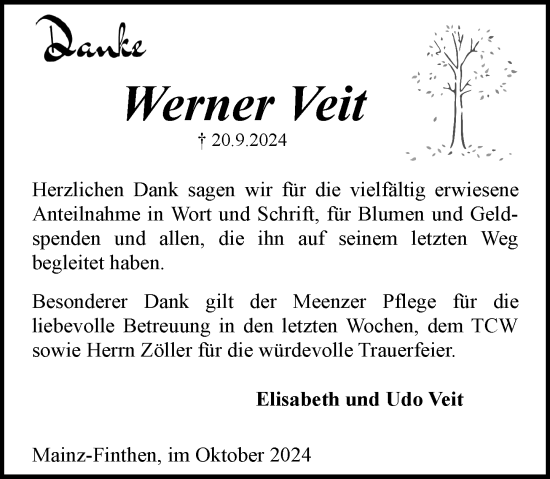 Danke

Werner Veit

† 20.9.2024

Herzlichen Dank sagen wir für die vielfältig erwiesene Anteilnahme in Wort und Schrift, für Blumen und Geldspenden und allen, die ihn auf seinem letzten Weg begleitet haben.

Besonderer Dank gilt der Meenzer Pflege für die liebevolle Betreuung in den letzten Wochen, dem TCW sowie Herrn Zöller für die würdevolle Trauerfeier.

Elisabeth und Udo Veit

Mainz-Finthen, im Oktober 2024